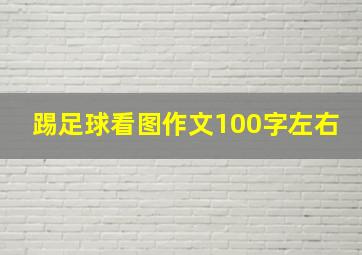 踢足球看图作文100字左右